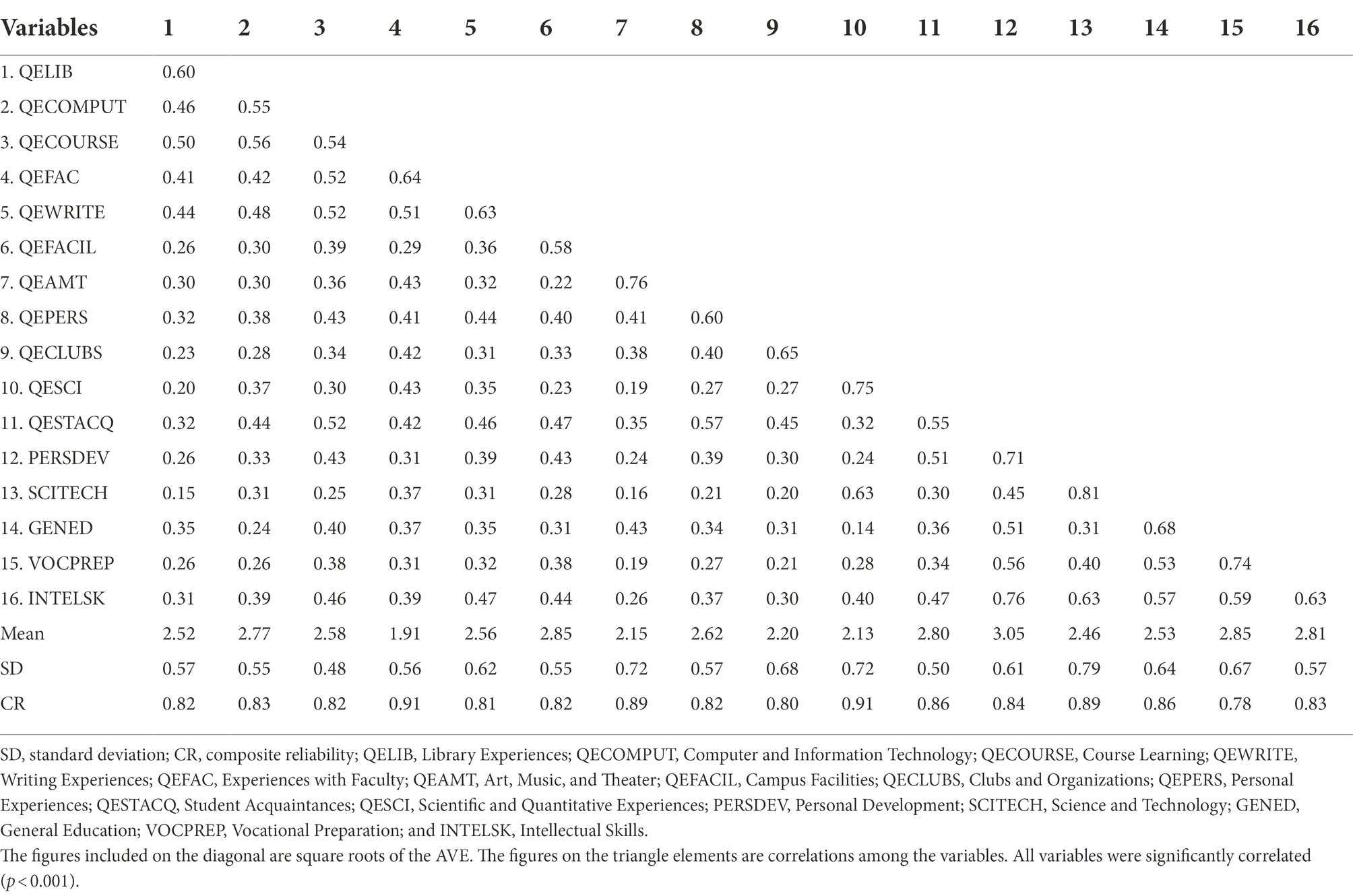 | Variables | 1 | 2 | 3 | 4 | 5 | 6 | 7 | 8 | 9 | 10 | 11 | 12 | 13 | 14 | 15 | 16 |
|---|---|---|---|---|---|---|---|---|---|---|---|---|---|---|---|---|
| 1. QELIB | 0.60 | | | | | | | | | | | | | | | |
| 2. QECOMPUT | 0.46 | 0.55 | | | | | | | | | | | | | | |
| 3. QECOURSE | 0.50 | 0.56 | 0.54 | | | | | | | | | | | | | |
| 4. QEFAC | 0.41 | 0.42 | 0.52 | 0.64 | | | | | | | | | | | | |
| 5. QEWRITE | 0.44 | 0.48 | 0.52 | 0.51 | 0.63 | | | | | | | | | | | |
| 6. QEFACIL | 0.26 | 0.30 | 0.39 | 0.29 | 0.36 | 0.58 | | | | | | | | | | |
| 7. QEAMT | 0.30 | 0.30 | 0.36 | 0.43 | 0.32 | 0.22 | 0.76 | | | | | | | | | |
| 8. QEPERS | 0.32 | 0.38 | 0.43 | 0.41 | 0.44 | 0.40 | 0.41 | 0.60 | | | | | | | | |
| 9. QECLUBS | 0.23 | 0.28 | 0.34 | 0.42 | 0.31 | 0.33 | 0.38 | 0.40 | 0.65 | | | | | | | |
| 10. QESCI | 0.20 | 0.37 | 0.30 | 0.43 | 0.35 | 0.23 | 0.19 | 0.27 | 0.27 | 0.75 | | | | | | |
| 11. QESTACQ | 0.32 | 0.44 | 0.52 | 0.42 | 0.46 | 0.47 | 0.35 | 0.57 | 0.45 | 0.32 | 0.55 | | | | | |
| 12. PERSDEV | 0.26 | 0.33 | 0.43 | 0.31 | 0.39 | 0.43 | 0.24 | 0.39 | 0.30 | 0.24 | 0.51 | 0.71 | | | | |
| 13. SCITECH | 0.15 | 0.31 | 0.25 | 0.37 | 0.31 | 0.28 | 0.16 | 0.21 | 0.20 | 0.63 | 0.30 | 0.45 | 0.81 | | | |
| 14. GENED | 0.35 | 0.24 | 0.40 | 0.37 | 0.35 | 0.31 | 0.43 | 0.34 | 0.31 | 0.14 | 0.36 | 0.51 | 0.31 | 0.68 | | |
| 15. VOCPREP | 0.26 | 0.26 | 0.38 | 0.31 | 0.32 | 0.38 | 0.19 | 0.27 | 0.21 | 0.28 | 0.34 | 0.56 | 0.40 | 0.53 | 0.74 | |
| 16. INTELSK | 0.31 | 0.39 | 0.46 | 0.39 | 0.47 | 0.44 | 0.26 | 0.37 | 0.30 | 0.40 | 0.47 | 0.76 | 0.63 | 0.57 | 0.59 | 0.63 |
| Mean | 2.52 | 2.77 | 2.58 | 1.91 | 2.56 | 2.85 | 2.15 | 2.62 | 2.20 | 2.13 | 2.80 | 3.05 | 2.46 | 2.53 | 2.85 | 2.81 |
| SD | 0.57 | 0.55 | 0.48 | 0.56 | 0.62 | 0.55 | 0.72 | 0.57 | 0.68 | 0.72 | 0.50 | 0.61 | 0.79 | 0.64 | 0.67 | 0.57 |
| CR | 0.82 | 0.83 | 0.82 | 0.91 | 0.81 | 0.82 | 0.89 | 0.82 | 0.80 | 0.91 | 0.86 | 0.84 | 0.89 | 0.86 | 0.78 | 0.83 |

SD, standard deviation; CR, composite reliability; QELIB, Library Experiences; QECOMPUT, Computer and Information Technology; QECOURSE, Course Learning; QEWRITE, Writing Experiences; QEFAC, Experiences with Faculty; QEAMT, Art, Music, and Theater; QEFACIL, Campus Facilities; QECLUBS, Clubs and Organizations; QEPERS, Personal Experiences; QESTACQ, Student Acquaintances; QESCI, Scientific and Quantitative Experiences; PERSDEV, Personal Development; SCITECH, Science and Technology; GENED, General Education; VOCPREP, Vocational Preparation; and INTELSK, Intellectual Skills.
The figures included on the diagonal are square roots of the AVE. The figures on the triangle elements are correlations among the variables. All variables were significantly correlated ($p < 0.001$).